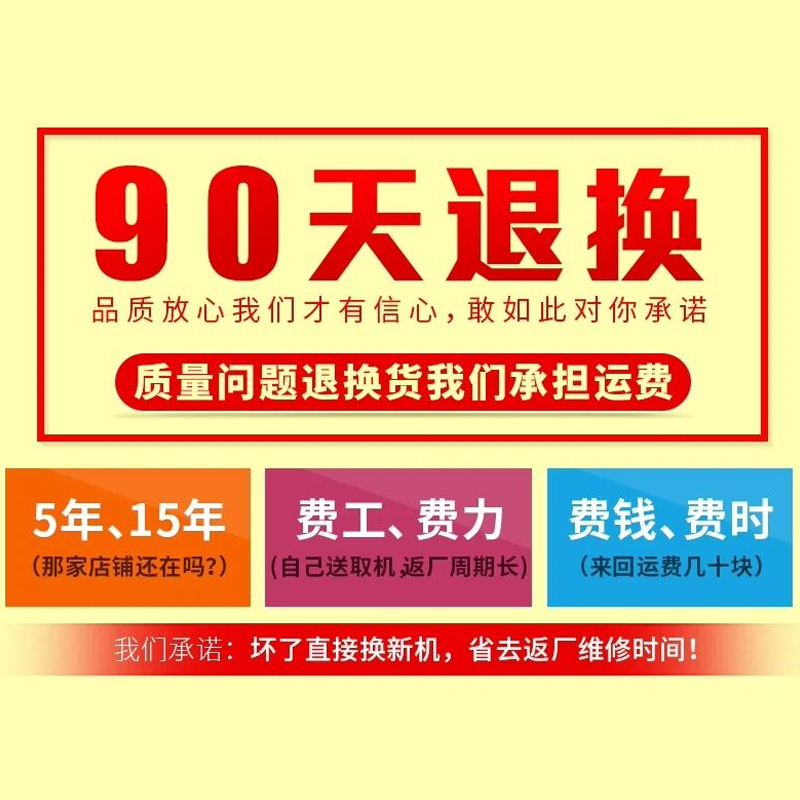 90天退换

品质放心我们才有信心，敢如此对你承诺

质量问题退换货我们承担运费

5年、15年
（那家店铺还在吗?）

费工、费力
（自己送取机，返厂周期长）

费钱、费时
（来回运费几十块）

我们承诺：坏了直接换新机，省去返厂维修时间！